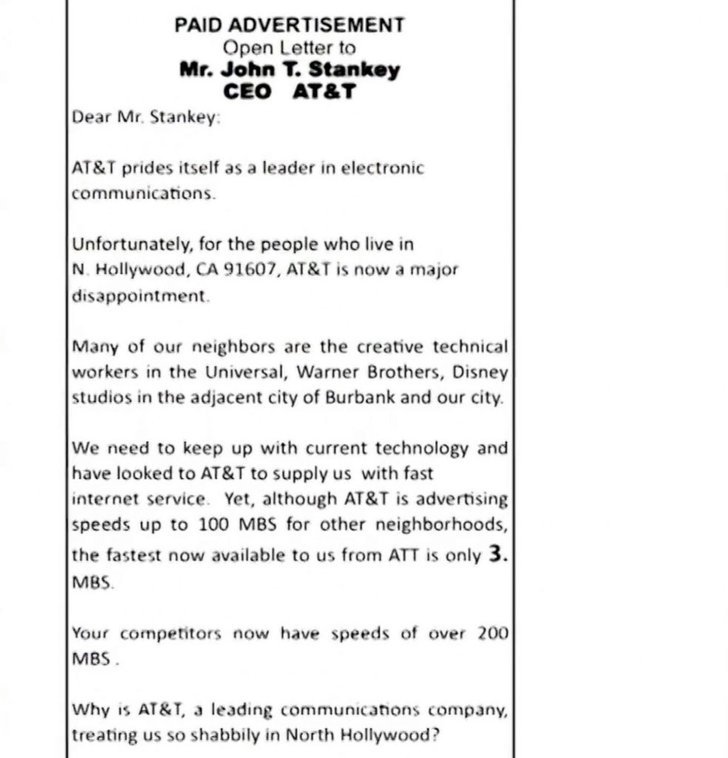 PAID ADVERTISEMENT
Open Letter to
Mr. John T. Stankey
CEO AT&T

Dear Mr. Stankey:

AT&T prides itself as a leader in electronic communications.

Unfortunately, for the people who live in N. Hollywood, CA 91607, AT&T is now a major disappointment.

Many of our neighbors are the creative technical workers in the Universal, Warner Brothers, Disney studios in the adjacent city of Burbank and our city.

We need to keep up with current technology and have looked to AT&T to supply us with fast internet service. Yet, although AT&T is advertising speeds up to 100 MBS for other neighborhoods, the fastest now available to us from ATT is only 3. MBS.

Your competitors now have speeds of over 200 MBS .

Why is AT&T, a leading communications company, treating us so shabbily in North Hollywood?